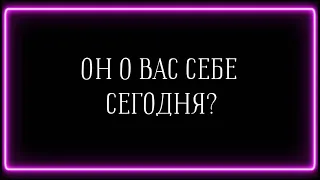 ОН О ВАС СЕБЕ СЕГОДНЯ?